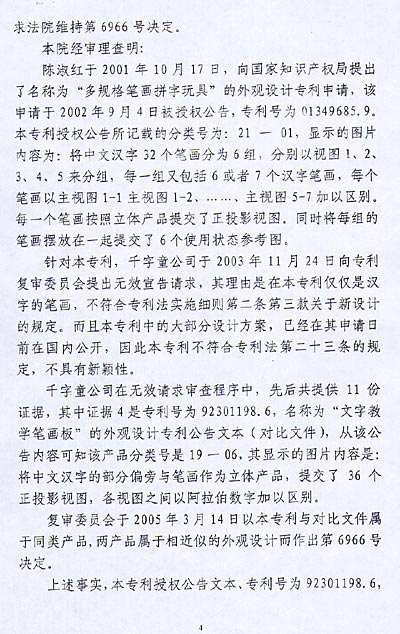 求法院维持第 6966 号决定。

本院经审理查明：

陈淑红于 2001 年 10 月 17 日，向国家知识产权局提出了名称为“多规格笔画拼字玩具”的外观设计专利申请，该申请于 2002 年 9 月 4 日被授权公告，专利号为 01349685.9。本专利授权公告所记载的分类号为：21 — 01，显示的图片内容为：将中文汉字 32 个笔画分为 6 组，分别以视图 1、2、3、4、5 来分组，每一组又包括 6 或者 7 个汉字笔画，每个笔画以主视图 1-1 主视图 1-2、……、主视图 5-7 加以区别。每一个笔画按照立体产品提交了正投影视图，同时将每组的笔画摆放在一起提交了 6 个使用状态参考图。

针对本专利，千字童公司于 2003 年 11 月 24 日向专利复审委员会提出无效宣告请求，其理由是在本专利仅仅是汉字的笔画，不符合专利法实施细则第二条第三款关于新设计的规定。而且本专利中的大部分设计方案，已经在其申请日前在国内公开，因此本专利不符合专利法第二十三条的规定，不具有新颖性。

千字童公司在无效请求审查程序中，先后共提供 11 份证据，其中证据 4 是专利号为 92301198.6，名称为“文字教学笔画板”的外观设计专利公告文本（对比文件），从该公告内容可知该产品分类号是 19 — 06，其显示的图片内容是：将中文汉字的部分偏旁与笔画作为立体产品，提交了 36 个正投影视图，各视图之间以阿拉伯数字加以区别。

复审委员会于 2005 年 3 月 14 日以本专利与对比文件属于同类产品，两产品属于相近似的外观设计而作出第 6966 号决定。

上述事实，本专利授权公告文本、专利号为 92301198.6，

4